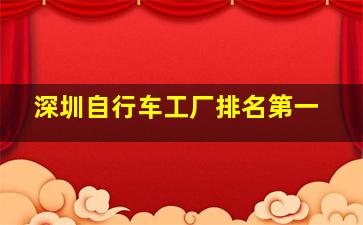 深圳自行车工厂排名第一